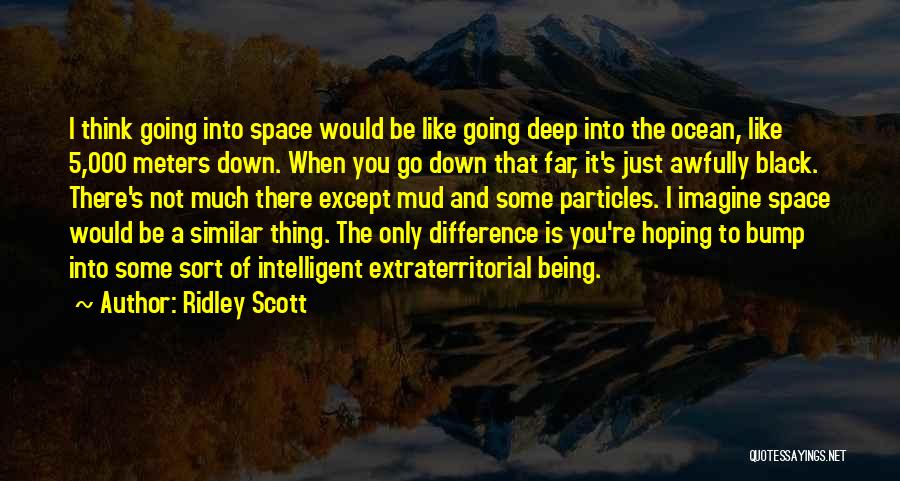 I think going into space would be like going deep into the ocean, like 5,000 meters down. When you go down that far, it's just awfully black. There's not much there except mud and some particles. I imagine space would be a similar thing. The only difference is you're hoping to bump into some sort of intelligent extraterritorial being.

~ Author: Ridley Scott

QUOTESSAYINGS.NET